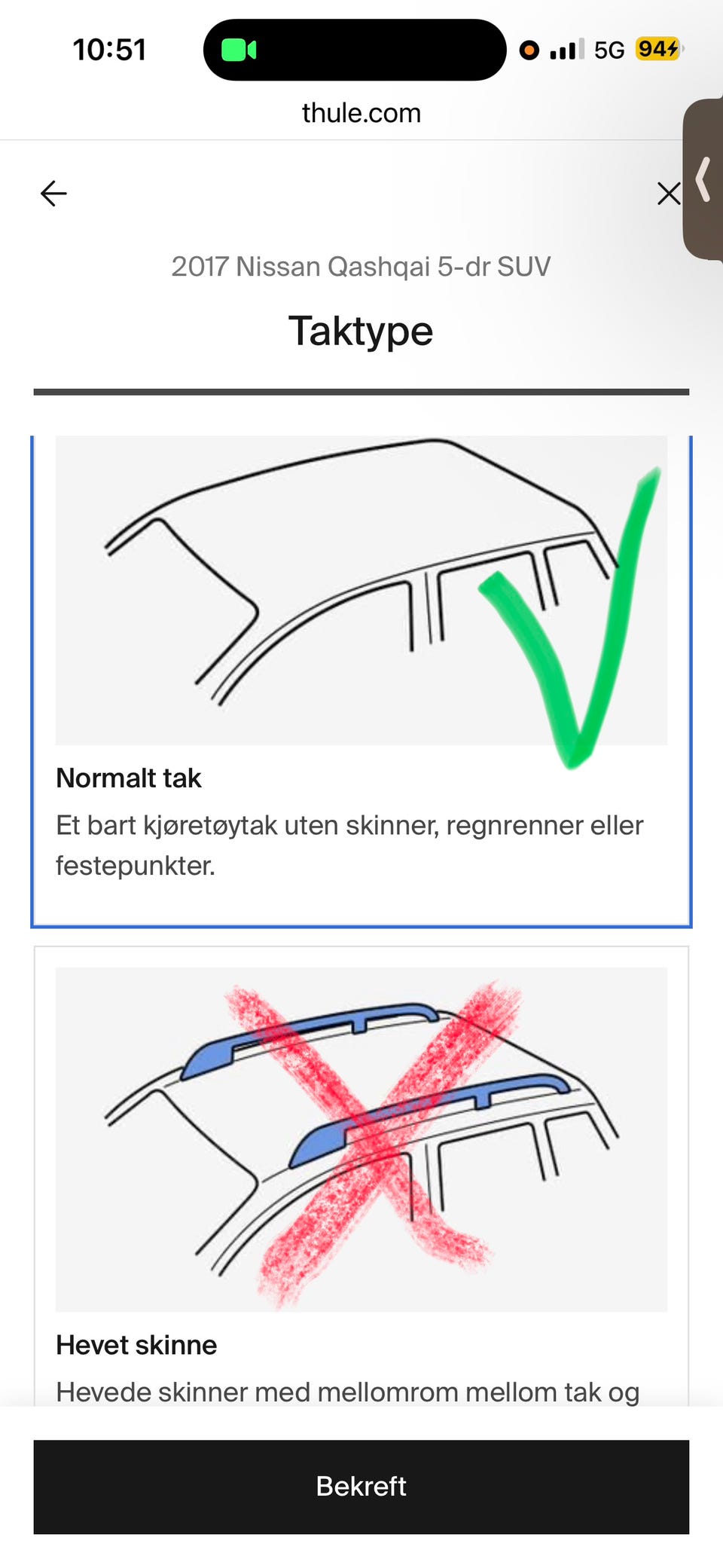 10:51

5G 94

thule.com

2017 Nissan Qashqai 5-dr SUV

Taktype

Normalt tak

Et bart kjøretøytak uten skinner, regnrenner eller festepunkter.

Hevet skinne

Hevede skinner med mellomrom mellom tak og

Bekreft